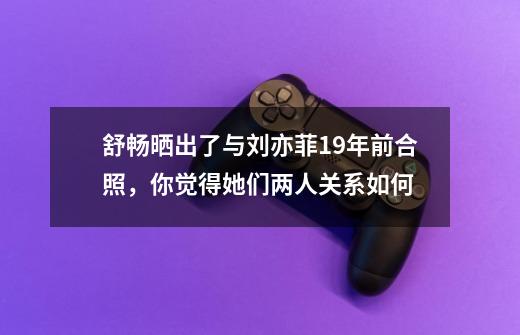 舒畅晒出了与刘亦菲19年前合照，你觉得她们两人关系如何